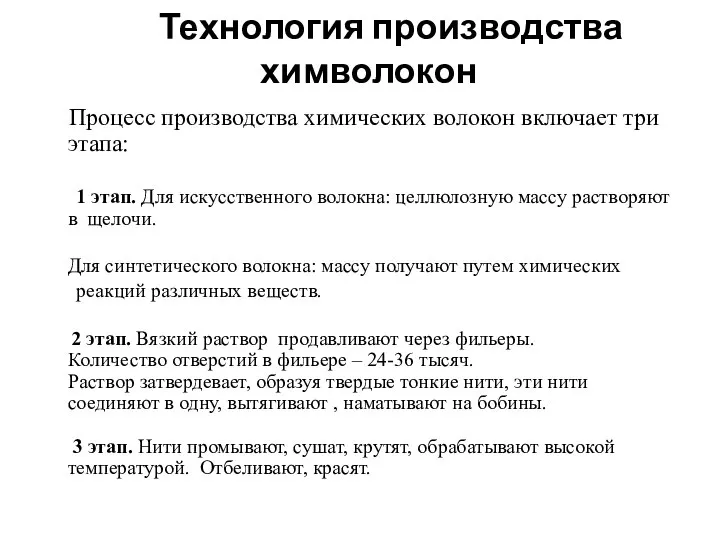 Технология производства химволокон

Процесс производства химических волокон включает три этапа:

1 этап. Для искусственного волокна: целлюлозную массу растворяют в щелочи.

Для синтетического волокна: массу получают путем химических реакций различных веществ.

2 этап. Вязкий раствор продавливают через фильеры. Количество отверстий в фильере – 24-36 тысяч. Раствор затвердевает, образуя твердые тонкие нити, эти нити соединяют в одну, вытягивают , наматывают на бобины.

3 этап. Нити промывают, сушат, крутят, обрабатывают высокой температурой. Отбеливают, красят.